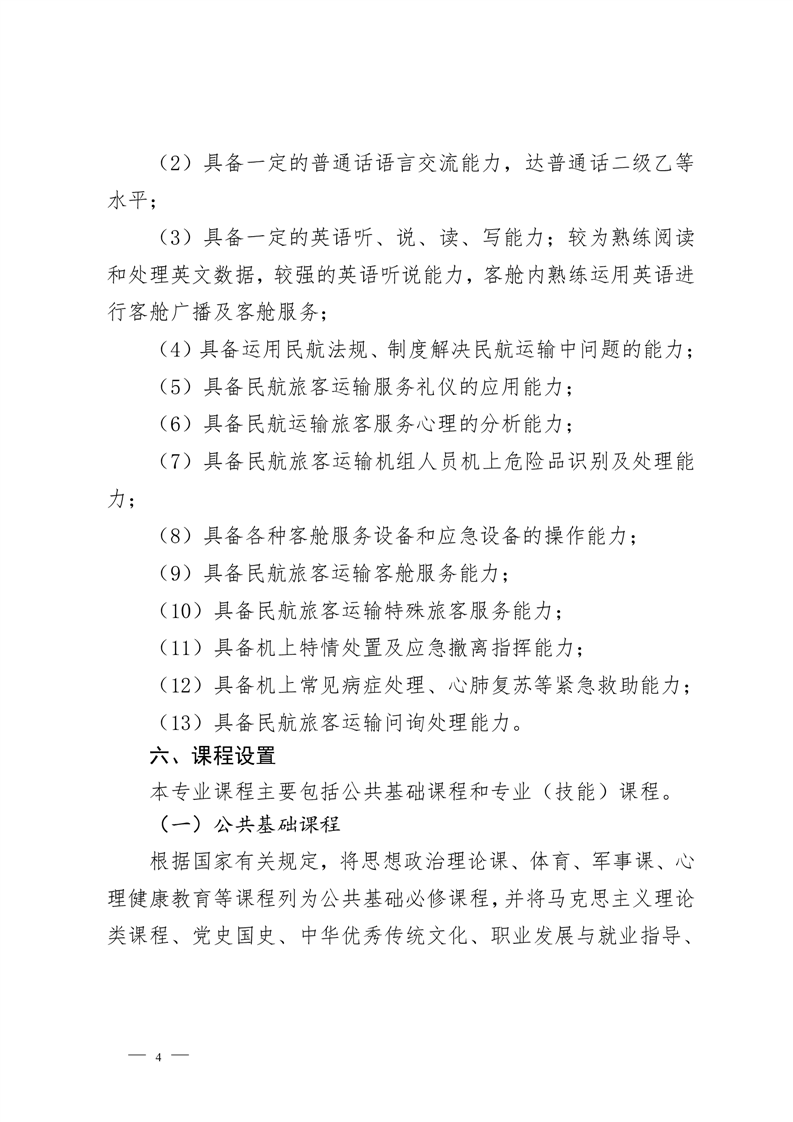 （2）具备一定的普通话语言交流能力，达普通话二级乙等水平；

（3）具备一定的英语听、说、读、写能力；较为熟练阅读和处理英文数据，较强的英语听说能力，客舱内熟练运用英语进行客舱广播及客舱服务；

（4）具备运用民航法规、制度解决民航运输中问题的能力；

（5）具备民航旅客运输服务礼仪的应用能力；

（6）具备民航运输旅客服务心理的分析能力；

（7）具备民航旅客运输机组人员机上危险品识别及处理能力；

（8）具备各种客舱服务设备和应急设备的操作能力；

（9）具备民航旅客运输客舱服务能力；

（10）具备民航旅客运输特殊旅客服务能力；

（11）具备机上特情处置及应急撤离指挥能力；

（12）具备机上常见病症处理、心肺复苏等紧急救助能力；

（13）具备民航旅客运输问询处理能力。

六、课程设置

本专业课程主要包括公共基础课程和专业（技能）课程。

（一）公共基础课程

根据国家有关规定，将思想政治理论课、体育、军事课、心理健康教育等课程列为公共基础必修课程，并将马克思主义理论类课程、党史国史、中华优秀传统文化、职业发展与就业指导、

— 4 —